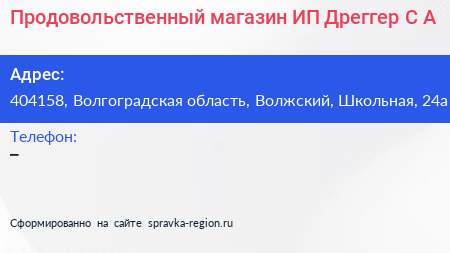 Продовольственный магазин ИП Дреггер С А

Адрес:
404158, Волгоградская область, Волжский, Школьная, 24а

Телефон:
–

Сформированно на сайте spravka-region.ru